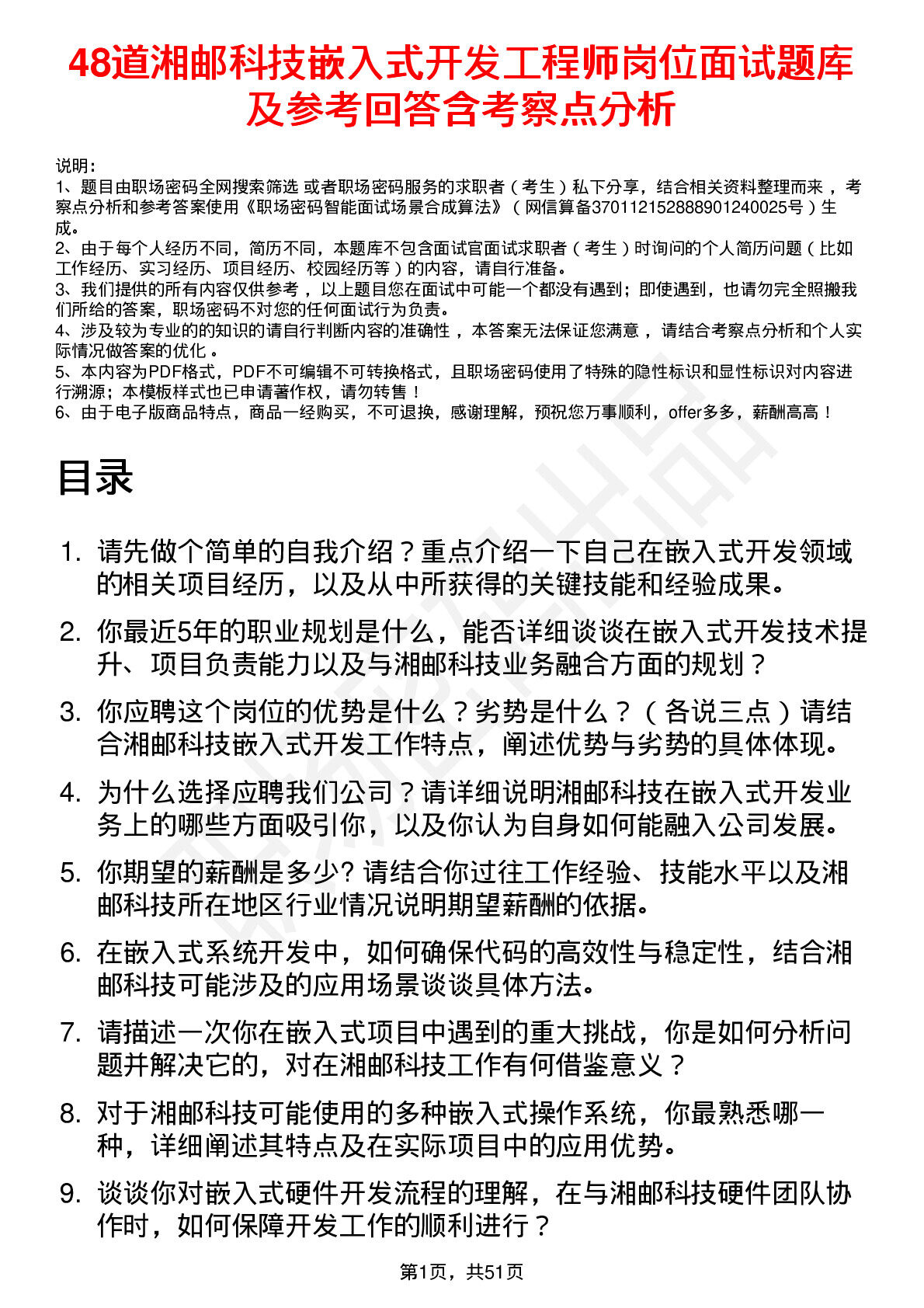 48道湘邮科技嵌入式开发工程师岗位面试题库及参考回答含考察点分析

说明：
1、题目由职场密码全网搜索筛选 或者职场密码服务的求职者（考生）私下分享，结合相关资料整理而来，考察点分析和参考答案使用《职场密码智能面试场景合成算法》（网信算备370112152888901240025号）生成。
2、由于每个人经历不同，简历不同，本题库不包含面试官面试求职者（考生）时询问的个人简历问题（比如工作经历、实习经历、项目经历、校园经历等）的内容，请自行准备。
3、我们提供的所有内容仅供参考，以上题目您在面试中可能一个都没有遇到；即使遇到，也请勿完全照搬我们所给的答案，职场密码不对您的任何面试行为负责。
4、涉及较为专业的的知识的请自行判断内容的准确性，本答案无法保证您满意，请结合考察点分析和个人实际情况做答案的优化。
5、本内容为PDF格式，PDF不可编辑不可转换格式，且职场密码使用了特殊的隐性标识和显性标识对内容进行溯源；本模板样式也已申请著作权，请勿转售！
6、由于电子版商品特点，商品一经购买，不可退换，感谢理解，预祝您万事顺利，offer多多，薪酬高高！

目录

1. 请先做个简单的自我介绍？重点介绍一下自己在嵌入式开发领域的相关项目经历，以及从中所获得的关键技能和经验成果。
2. 你最近5年的职业规划是什么，能否详细谈谈在嵌入式开发技术提升、项目负责能力以及与湘邮科技业务融合方面的规划？
3. 你应聘这个岗位的优势是什么？劣势是什么？（各说三点）请结合湘邮科技嵌入式开发工作特点，阐述优势与劣势的具体体现。
4. 为什么选择应聘我们公司？请详细说明湘邮科技在嵌入式开发业务上的哪些方面吸引你，以及你认为自身如何能融入公司发展。
5. 你期望的薪酬是多少? 请结合你过往工作经验、技能水平以及湘邮科技所在地区行业情况说明期望薪酬的依据。
6. 在嵌入式系统开发中，如何确保代码的高效性与稳定性，结合湘邮科技可能涉及的应用场景谈谈具体方法。
7. 请描述一次你在嵌入式项目中遇到的重大挑战，你是如何分析问题并解决它的，对在湘邮科技工作有何借鉴意义？
8. 对于湘邮科技可能使用的多种嵌入式操作系统，你最熟悉哪一种，详细阐述其特点及在实际项目中的应用优势。
9. 谈谈你对嵌入式硬件开发流程的理解，在与湘邮科技硬件团队协作时，如何保障开发工作的顺利进行？

第1页，共51页